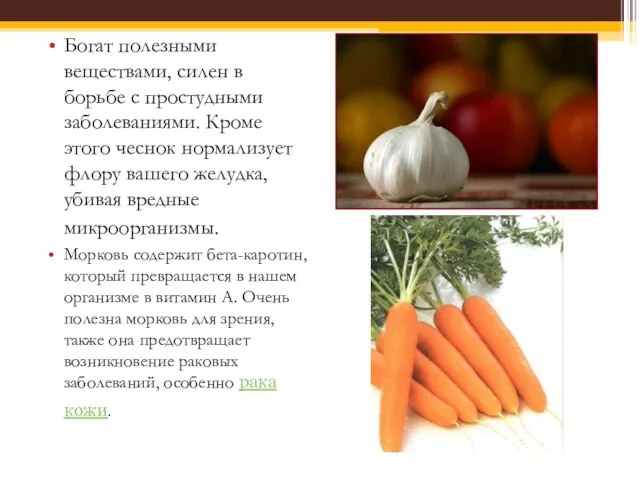 • Богат полезными веществами, силен в борьбе с простудными заболеваниями. Кроме этого чеснок нормализует флору вашего желудка, убивая вредные микроорганизмы.

• Морковь содержит бета-каротин, который превращается в нашем организме в витамин А. Очень полезна морковь для зрения, также она предотвращает возникновение раковых заболеваний, особенно рака кожи.